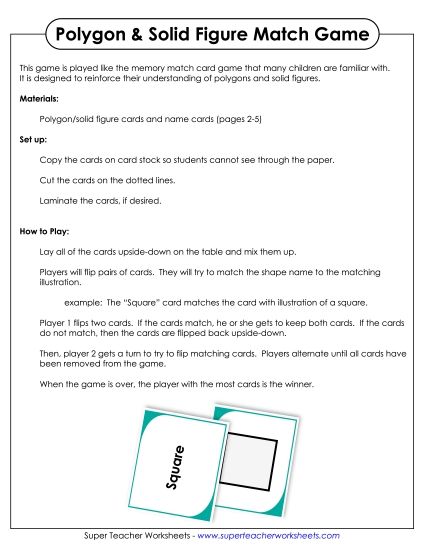 Polygon & Solid Figure Match Game

This game is played like the memory match card game that many children are familiar with. It is designed to reinforce their understanding of polygons and solid figures.

Materials:

Polygon/solid figure cards and name cards (pages 2-5)

Set up:

Copy the cards on card stock so students cannot see through the paper.

Cut the cards on the dotted lines.

Laminate the cards, if desired.

How to Play:

Lay all of the cards upside-down on the table and mix them up.

Players will flip pairs of cards. They will try to match the shape name to the matching illustration.

example: The "Square" card matches the card with illustration of a square.

Player 1 flips two cards. If the cards match, he or she gets to keep both cards. If the cards do not match, then the cards are flipped back upside-down.

Then, player 2 gets a turn to try to flip matching cards. Players alternate until all cards have been removed from the game.

When the game is over, the player with the most cards is the winner.

Square

Super Teacher Worksheets - www.superteacherworksheets.com